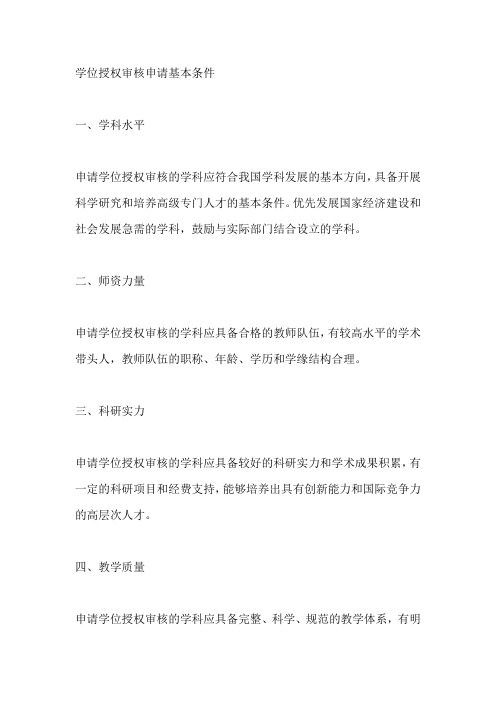 学位授权审核申请基本条件

一、学科水平

申请学位授权审核的学科应符合我国学科发展的基本方向，具备开展科学研究和培养高级专门人才的基本条件。优先发展国家经济建设和社会发展急需的学科，鼓励与实际部门结合设立的学科。

二、师资力量

申请学位授权审核的学科应具备合格的教师队伍，有较高水平的学术带头人，教师队伍的职称、年龄、学历和学缘结构合理。

三、科研实力

申请学位授权审核的学科应具备较好的科研实力和学术成果积累，有一定的科研项目和经费支持，能够培养出具有创新能力和国际竞争力的高层次人才。

四、教学质量

申请学位授权审核的学科应具备完整、科学、规范的教学体系，有明